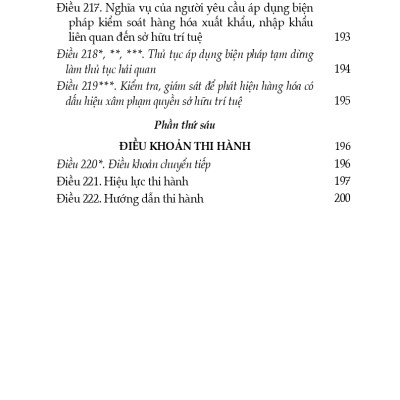 Điều 217. Nghĩa vụ của người yêu cầu áp dụng biện pháp kiểm soát hàng hóa xuất khẩu, nhập khẩu liên quan đến sở hữu trí tuệ 193

Điều 218*, **, ***. Thủ tục áp dụng biện pháp tạm dừng làm thủ tục hải quan 194

Điều 219***. Kiểm tra, giám sát để phát hiện hàng hóa có dấu hiệu xâm phạm quyền sở hữu trí tuệ 195

Phần thứ sáu

ĐIỀU KHOẢN THI HÀNH 196

Điều 220*. Điều khoản chuyển tiếp 196

Điều 221. Hiệu lực thi hành 197

Điều 222. Hướng dẫn thi hành 200